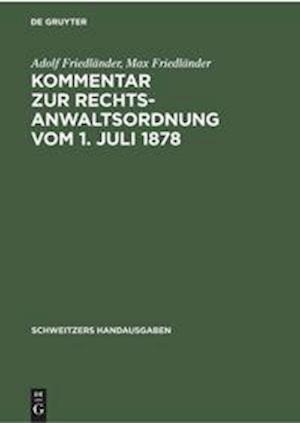 DE GRUYTER

Adolf Friedländer, Max Friedländer

KOMMENTAR ZUR RECHTSANWALTSORDNUNG VOM 1. JULI 1878

SCHWEITZERS HANDAUSGABEN

DE G